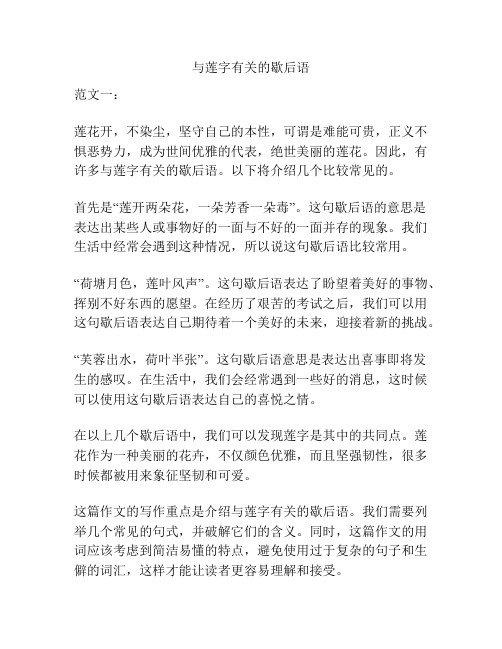 与莲字有关的歇后语

范文一：

莲花开，不染尘，坚守自己的本性，可谓是难能可贵，正义不惧恶势力，成为世间优雅的代表，绝世美丽的莲花。因此，有许多与莲字有关的歇后语。以下将介绍几个比较常见的。

首先是“莲开两朵花，一朵芳香一朵毒”。这句歇后语的意思是表达出某些人或事物好的一面与不好的一面并存的现象。我们生活中经常会遇到这种情况，所以说这句歇后语比较常用。

“荷塘月色，莲叶风声”。这句歇后语表达了盼望着美好的事物、挥别不好东西的愿望。在经历了艰苦的考试之后，我们可以用这句歇后语表达自己期待着一个美好的未来，迎接着新的挑战。

“芙蓉出水，荷叶半张”。这句歇后语意思是表达出喜事即将发生的感叹。在生活中，我们会经常遇到一些好的消息，这时候可以使用这句歇后语表达自己的喜悦之情。

在以上几个歇后语中，我们可以发现莲字是其中的共同点。莲花作为一种美丽的花卉，不仅颜色优雅，而且坚强韧性，很多时候都被用来象征坚韧和可爱。

这篇作文的写作重点是介绍与莲字有关的歇后语。我们需要列举几个常见的句式，并破解它们的含义。同时，这篇作文的用词应该考虑到简洁易懂的特点，避免使用过于复杂的句子和生僻的词汇，这样才能让读者更容易理解和接受。